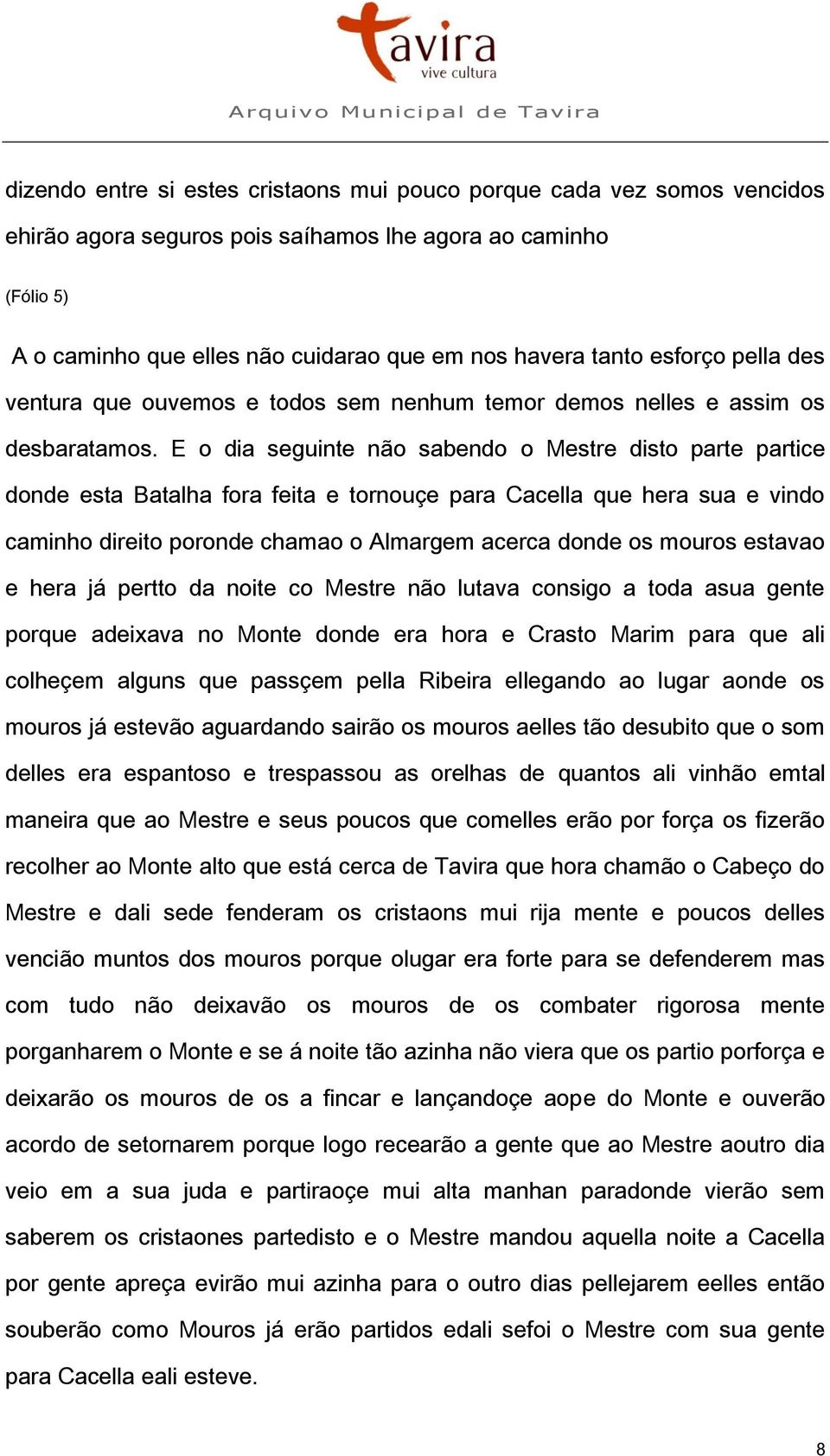 tavira
vive cultura
Arquivo Municipal de Tavira

dizendo entre si estes cristaons mui pouco porque cada vez somos vencidos ehirão agora seguros pois saíhamos lhe agora ao caminho

(Fólio 5)

A o caminho que elles não cuidarao que em nos havera tanto esforço pella des ventura que ouvemos e todos sem nenhum temor demos nelles e assim os desbaratamos. E o dia seguinte não sabendo o Mestre disto parte partice donde esta Batalha fora feita e tornouçe para Cacella que hera sua e vindo caminho direito poronde chamao o Almargem acerca donde os mouros estavao e hera já pertto da noite co Mestre não lutava consigo a toda asua gente porque adeixava no Monte donde era hora e Crasto Marim para que ali colheçem alguns que passçem pella Ribeira ellegando ao lugar aonde os mouros já estevão aguardando sairão os mouros aelles tão desubito que o som delles era espantoso e trespassou as orelhas de quantos ali vinhão emtal maneira que ao Mestre e seus poucos que comelles erão por força os fizerão recolher ao Monte alto que está cerca de Tavira que hora chamão o Cabeço do Mestre e dali sede fenderam os cristaons mui rija mente e poucos delles vencião muntos dos mouros porque olugar era forte para se defenderem mas com tudo não deixavão os mouros de os combater rigorosa mente porganharem o Monte e se á noite tão azinha não viera que os partio porforça e deixarão os mouros de os a fincar e lançandoçe aope do Monte e ouverão acordo de setornarem porque logo recearão a gente que ao Mestre aoutro dia veio em a sua juda e partiraoçe mui alta manhan paradonde vierão sem saberem os cristaones partedisto e o Mestre mandou aquella noite a Cacella por gente apreça evirão mui azinha para o outro dias pellejarem eelles então souberão como Mouros já erão partidos edali sefoi o Mestre com sua gente para Cacella eali esteve.

8